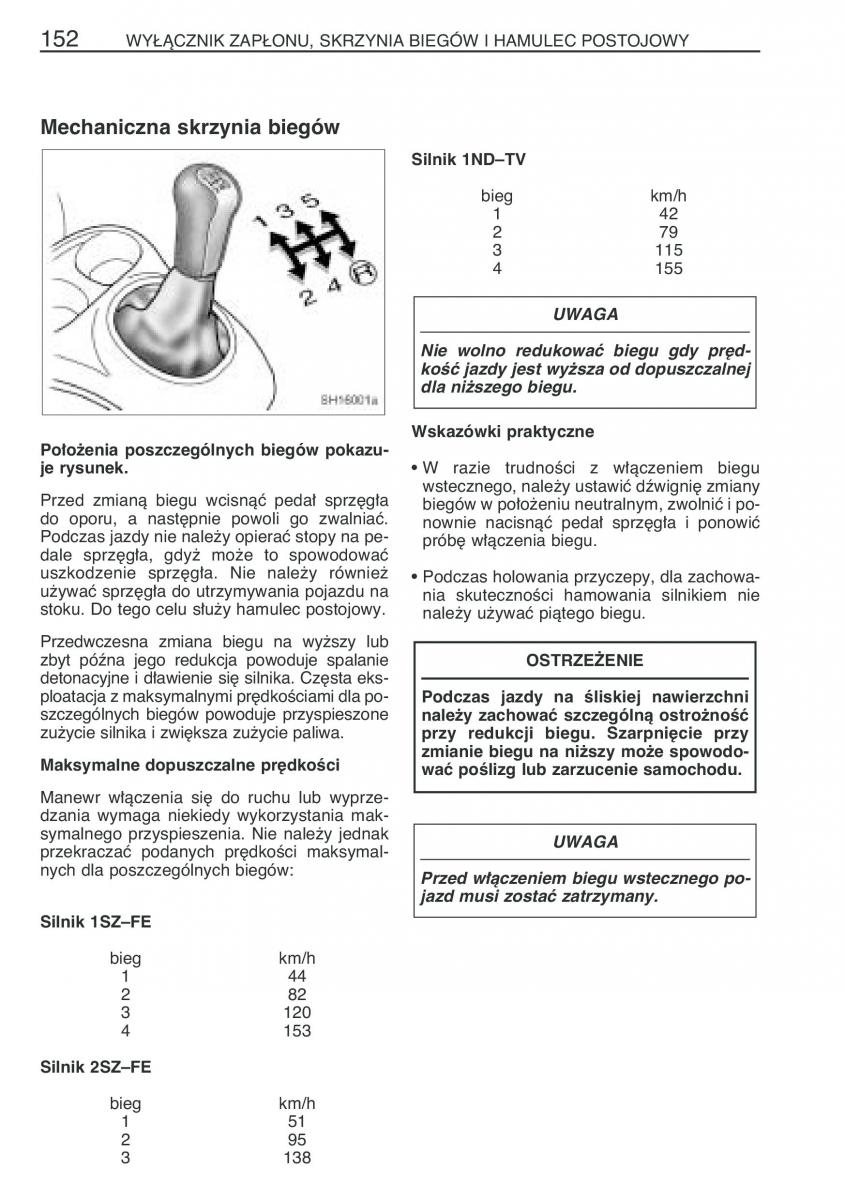 152 WYŁĄCZNIK ZAPŁONU, SKRZYNIA BIEGÓW I HAMULEC POSTOJOWY

Mechaniczna skrzynia biegów

1 3 5
2 4 R

SH16001a

Położenia poszczególnych biegów pokazuje rysunek.

Przed zmianą biegu wcisnąć pedał sprzęgła do oporu, a następnie powoli go zwalniać. Podczas jazdy nie należy opierać stopy na pedale sprzęgła, gdyż może to spowodować uszkodzenie sprzęgła. Nie należy również używać sprzęgła do utrzymywania pojazdu na stoku. Do tego celu służy hamulec postojowy.

Przedwczesna zmiana biegu na wyższy lub zbyt późna jego redukcja powoduje spalanie detonacyjne i dławienie się silnika. Częsta eksploatacja z maksymalnymi prędkościami dla poszczególnych biegów powoduje przyspieszone zużycie silnika i zwiększa zużycie paliwa.

Maksymalne dopuszczalne prędkości

Manewr włączenia się do ruchu lub wyprzedzania wymaga niekiedy wykorzystania maksymalnego przyspieszenia. Nie należy jednak przekraczać podanych prędkości maksymalnych dla poszczególnych biegów:

Silnik 1SZ–FE

| bieg | km/h |
|---|---|
| 1 | 44 |
| 2 | 82 |
| 3 | 120 |
| 4 | 153 |

Silnik 2SZ–FE

| bieg | km/h |
|---|---|
| 1 | 51 |
| 2 | 95 |
| 3 | 138 |

Silnik 1ND–TV

| bieg | km/h |
|---|---|
| 1 | 42 |
| 2 | 79 |
| 3 | 115 |
| 4 | 155 |

UWAGA

Nie wolno redukować biegu gdy prędkość jazdy jest wyższa od dopuszczalnej dla niższego biegu.

Wskazówki praktyczne

• W razie trudności z włączeniem biegu wstecznego, należy ustawić dźwignię zmiany biegów w położeniu neutralnym, zwolnić i ponownie nacisnąć pedał sprzęgła i ponowić próbę włączenia biegu.

• Podczas holowania przyczepy, dla zachowania skuteczności hamowania silnikiem nie należy używać piątego biegu.

OSTRZEŻENIE

Podczas jazdy na śliskiej nawierzchni należy zachować szczególną ostrożność przy redukcji biegu. Szarpnięcie przy zmianie biegu na niższy może spowodować poślizg lub zarzucenie samochodu.

UWAGA

Przed włączeniem biegu wstecznego pojazd musi zostać zatrzymany.